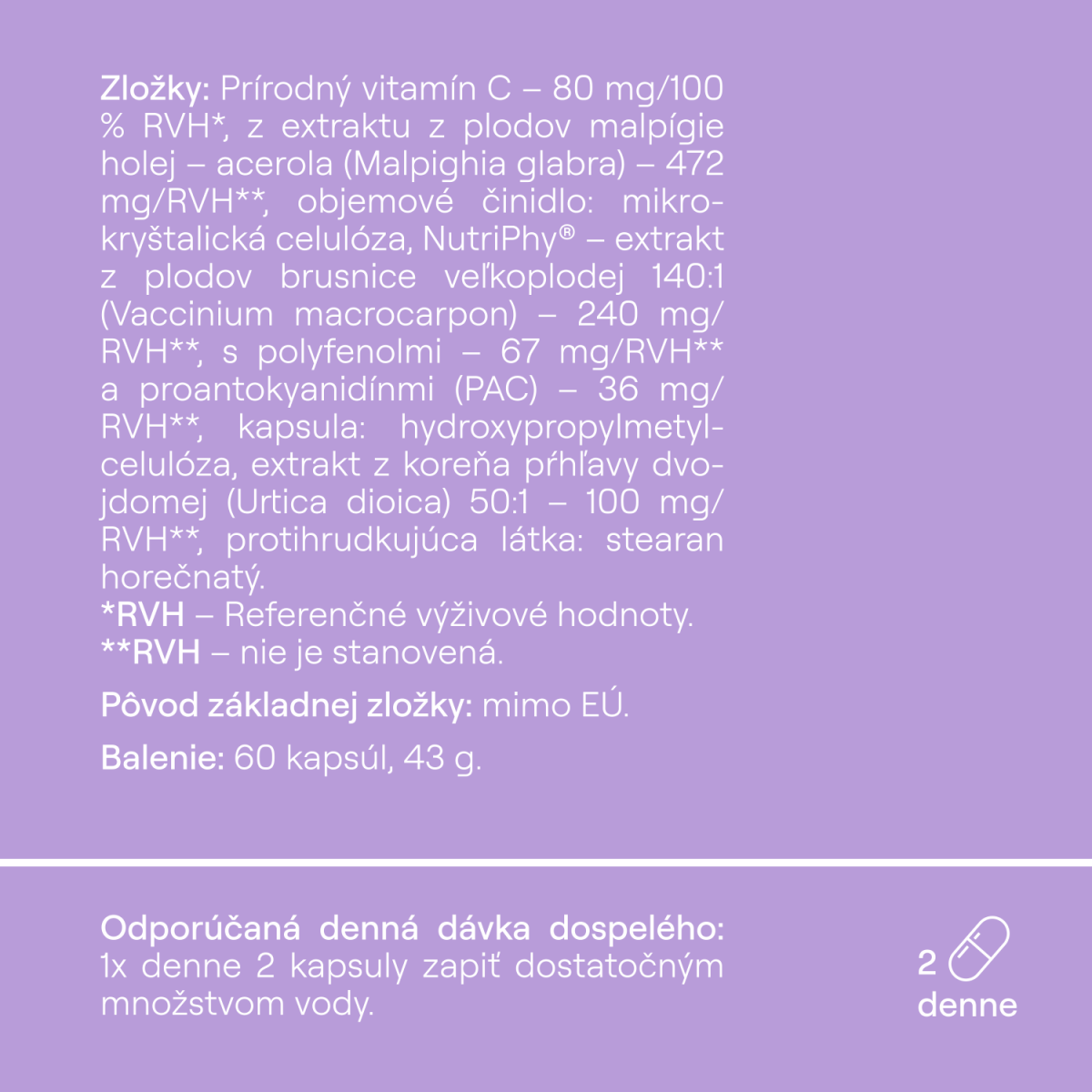 Zložky: Prírodný vitamín C – 80 mg/100 % RVH*, z extraktu z plodov malpígie holej – acerola (Malpighia glabra) – 472 mg/RVH**, objemové činidlo: mikrokryštalická celulóza, NutriPhy® – extrakt z plodov brusnice veľkoplodej 140:1 (Vaccinium macrocarpon) – 240 mg/RVH**, s polyfenolmi – 67 mg/RVH** a proantokyanidínmi (PAC) – 36 mg/RVH**, kapsula: hydroxypropylmetylcelulóza, extrakt z koreňa pŕhľavy dvojdomej (Urtica dioica) 50:1 – 100 mg/RVH**, protihrudkujúca látka: stearan horečnatý.
*RVH – Referenčné výživové hodnoty.
**RVH – nie je stanovená.

Pôvod základnej zložky: mimo EÚ.

Balenie: 60 kapsúl, 43 g.

Odporúčaná denná dávka dospelého: 1x denne 2 kapsuly zapiť dostatočným množstvom vody.

2
denne